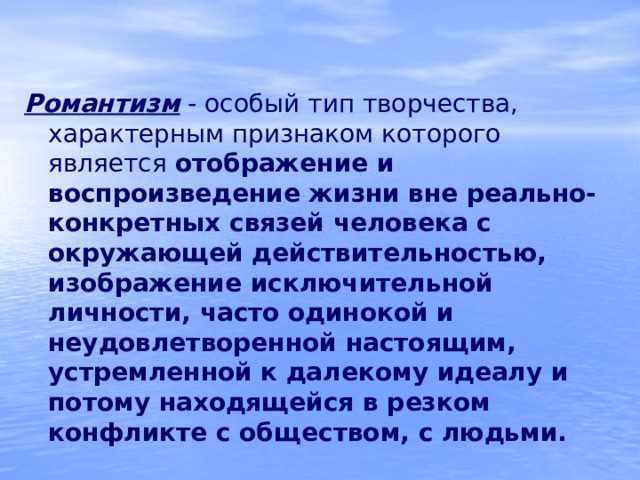 Романтизм - особый тип творчества, характерным признаком которого является отображение и воспроизведение жизни вне реально-конкретных связей человека с окружающей действительностью, изображение исключительной личности, часто одинокой и неудовлетворенной настоящим, устремленной к далекому идеалу и потому находящейся в резком конфликте с обществом, с людьми.